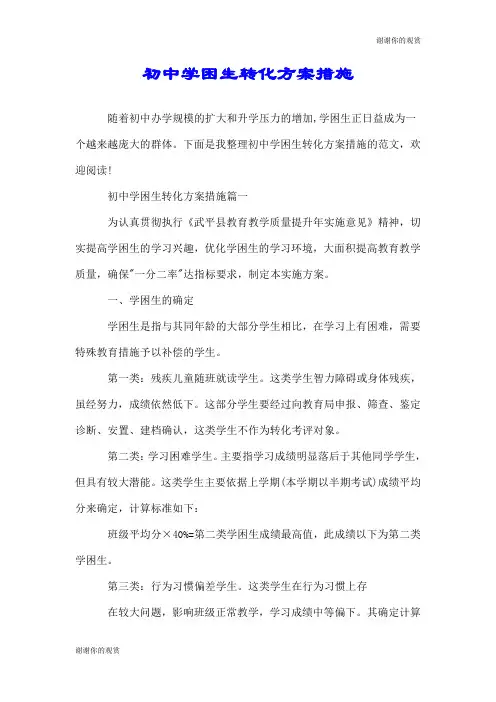 谢谢你的观赏

初中学困生转化方案措施

随着初中办学规模的扩大和升学压力的增加,学困生正日益成为一个越来越庞大的群体。下面是我整理初中学困生转化方案措施的范文，欢迎阅读!

初中学困生转化方案措施篇一

为认真贯彻执行《武平县教育教学质量提升年实施意见》精神，切实提高学困生的学习兴趣，优化学困生的学习环境，大面积提高教育教学质量，确保"一分二率"达指标要求，制定本实施方案。

一、学困生的确定

学困生是指与其同年龄的大部分学生相比，在学习上有困难，需要特殊教育措施予以补偿的学生。

第一类：残疾儿童随班就读学生。这类学生智力障碍或身体残疾，虽经努力，成绩依然低下。这部分学生要经过向教育局申报、筛查、鉴定诊断、安置、建档确认，这类学生不作为转化考评对象。

第二类：学习困难学生。主要指学习成绩明显落后于其他同学学生，但具有较大潜能。这类学生主要依据上学期(本学期以半期考试)成绩平均分来确定，计算标准如下:

班级平均分×40%=第二类学困生成绩最高值，此成绩以下为第二类学困生。

第三类：行为习惯偏差学生。这类学生在行为习惯上存

在较大问题，影响班级正常教学，学习成绩中等偏下。其确定计算

谢谢你的观赏